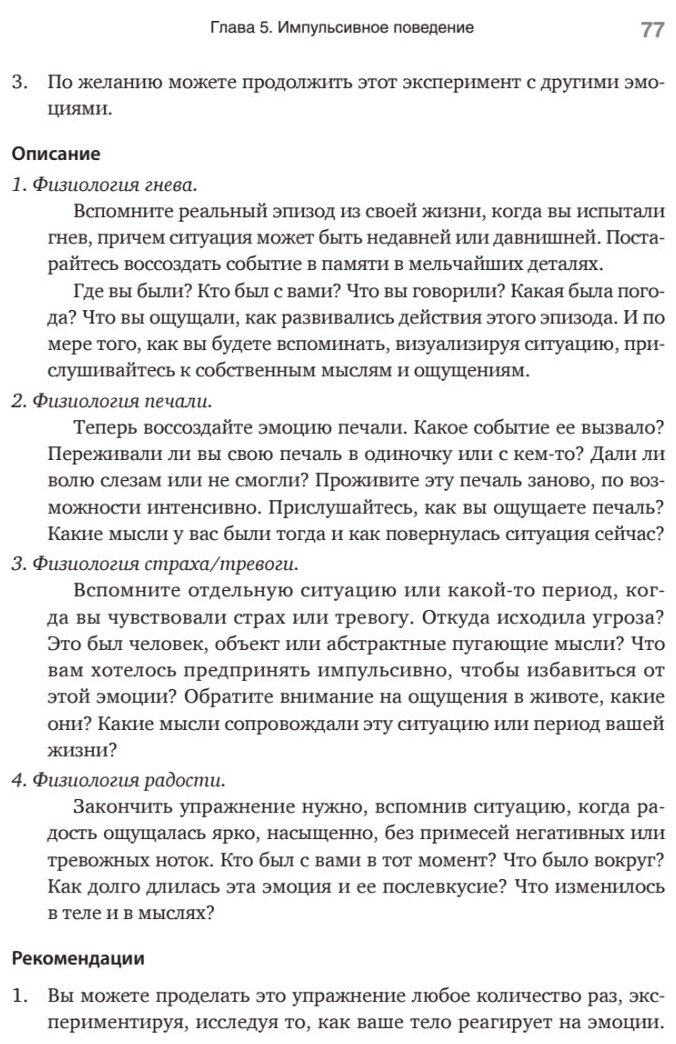 Глава 5. Импульсивное поведение 77

3. По желанию можете продолжить этот эксперимент с другими эмоциями.

Описание

1. Физиология гнева.

Вспомните реальный эпизод из своей жизни, когда вы испытали гнев, причем ситуация может быть недавней или давнишней. Постарайтесь воссоздать событие в памяти в мельчайших деталях.

Где вы были? Кто был с вами? Что вы говорили? Какая была погода? Что вы ощущали, как развивались действия этого эпизода. И по мере того, как вы будете вспоминать, визуализируя ситуацию, прислушивайтесь к собственным мыслям и ощущениям.

2. Физиология печали.

Теперь воссоздайте эмоцию печали. Какое событие ее вызвало? Переживали ли вы свою печаль в одиночку или с кем-то? Дали ли волю слезам или не смогли? Проживите эту печаль заново, по возможности интенсивно. Прислушайтесь, как вы ощущаете печаль? Какие мысли у вас были тогда и как повернулась ситуация сейчас?

3. Физиология страха/тревоги.

Вспомните отдельную ситуацию или какой-то период, когда вы чувствовали страх или тревогу. Откуда исходила угроза? Это был человек, объект или абстрактные пугающие мысли? Что вам хотелось предпринять импульсивно, чтобы избавиться от этой эмоции? Обратите внимание на ощущения в животе, какие они? Какие мысли сопровождали эту ситуацию или период вашей жизни?

4. Физиология радости.

Закончить упражнение нужно, вспомнив ситуацию, когда радость ощущалась ярко, насыщенно, без примесей негативных или тревожных ноток. Кто был с вами в тот момент? Что было вокруг? Как долго длилась эта эмоция и ее послевкусие? Что изменилось в теле и в мыслях?

Рекомендации

1. Вы можете проделать это упражнение любое количество раз, экспериментируя, исследуя то, как ваше тело реагирует на эмоции.